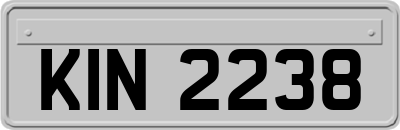 KIN 2238